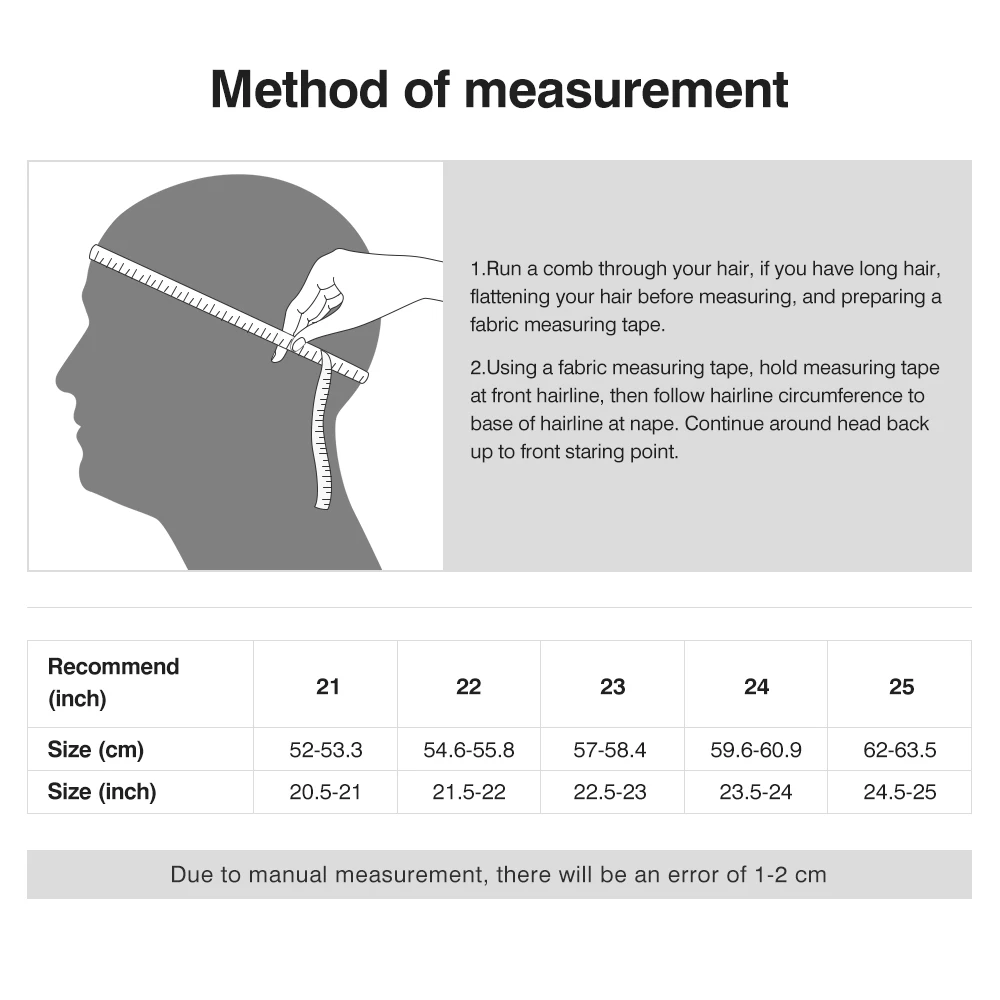 Method of measurement

1.Run a comb through your hair, if you have long hair, flattening your hair before measuring, and preparing a fabric measuring tape.

2.Using a fabric measuring tape, hold measuring tape at front hairline, then follow hairline circumference to base of hairline at nape. Continue around head back up to front staring point.

| Recommend (inch) | 21 | 22 | 23 | 24 | 25 |
|---|---|---|---|---|---|
| Size (cm) | 52-53.3 | 54.6-55.8 | 57-58.4 | 59.6-60.9 | 62-63.5 |
| Size (inch) | 20.5-21 | 21.5-22 | 22.5-23 | 23.5-24 | 24.5-25 |

Due to manual measurement, there will be an error of 1-2 cm